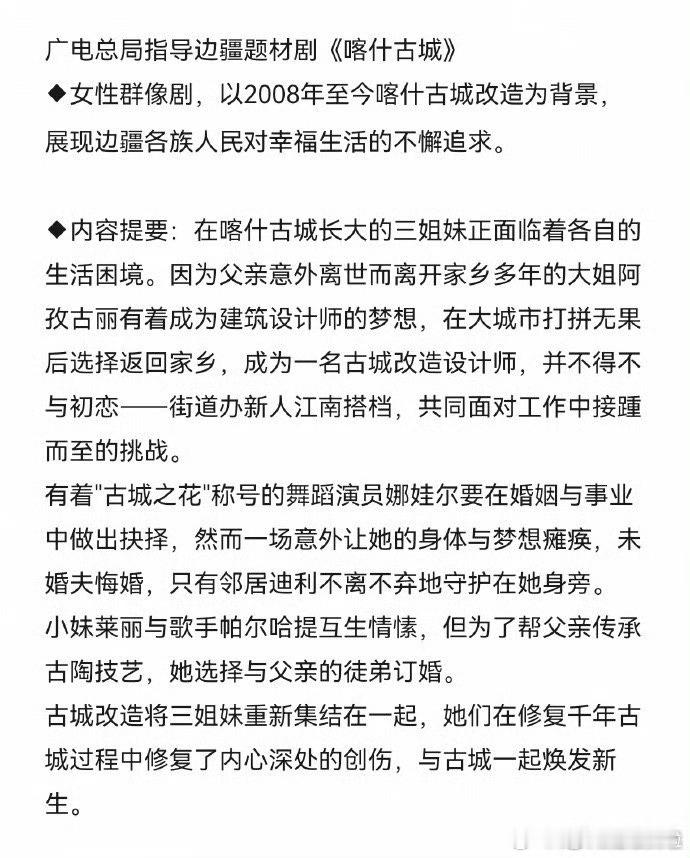 广电总局指导边疆题材剧《喀什古城》
◆女性群像剧，以2008年至今喀什古城改造为背景，展现边疆各族人民对幸福生活的不懈追求。

◆内容提要：在喀什古城长大的三姐妹正面临着各自的生活困境。因为父亲意外离世而离开家乡多年的大姐阿孜古丽有着成为建筑设计师的梦想，在大城市打拼无果后选择返回家乡，成为一名古城改造设计师，并不得不与初恋——街道办新人江南搭档，共同面对工作中接踵而至的挑战。
有着"古城之花"称号的舞蹈演员娜娃尔要在婚姻与事业中做出抉择，然而一场意外让她的身体与梦想瘫痪，未婚夫悔婚，只有邻居迪利不离不弃地守护在她身旁。
小妹莱丽与歌手帕尔哈提互生情愫，但为了帮父亲传承古陶技艺，她选择与父亲的徒弟订婚。
古城改造将三姐妹重新集结在一起，她们在修复千年古城过程中修复了内心深处的创伤，与古城一起焕发新生。